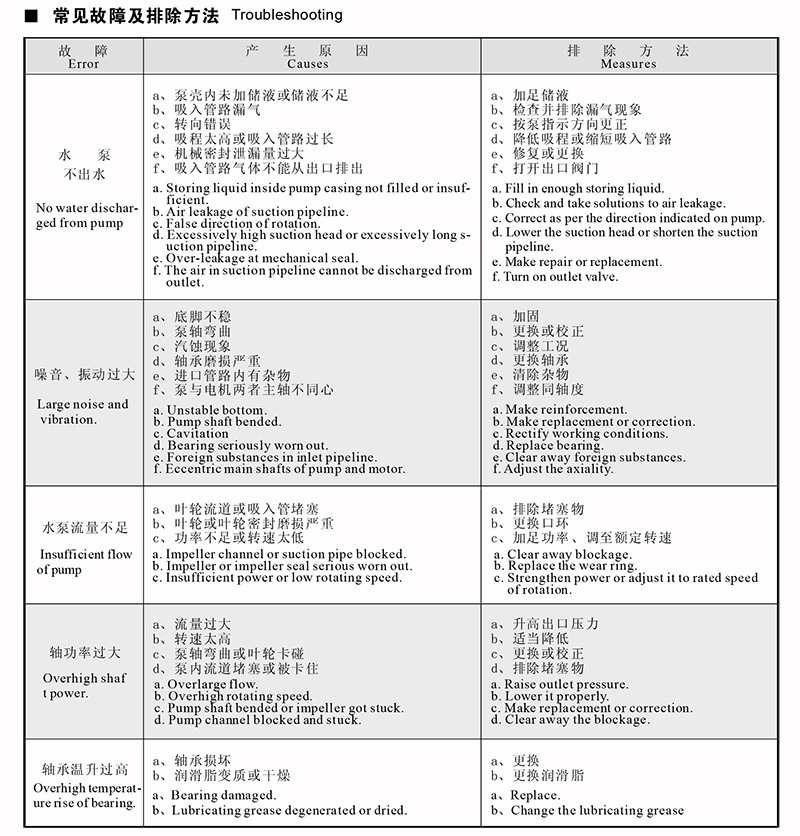 ■ 常见故障及排除方法 Troubleshooting

| 故 障 Error | 产 生 原 因 Causes | 排 除 方 法 Measures |
|---|---|---|
| 水 泵 不出水 No water discharged from pump | a、泵壳内未加储液或储液不足 b、吸入管路漏气 c、转向错误 d、吸程太高或吸入管路过长 e、机械密封泄漏量过大 f、吸入管路气体不能从出口排出 a. Storing liquid inside pump casing not filled or insufficient. b. Air leakage of suction pipeline. c. False direction of rotation. d. Excessively high suction head or excessively long suction pipeline. e. Over-leakage at mechanical seal. f. The air in suction pipeline cannot be discharged from outlet. | a、加足储液 b、检查并排除漏气现象 c、按泵指示方向更正 d、降低吸程或缩短吸入管路 e、修复或更换 f、打开出口阀门 a. Fill in enough storing liquid. b. Check and take solutions to air leakage. c. Correct as per the direction indicated on pump. d. Lower the suction head or shorten the suction pipeline. e. Make repair or replacement. f. Turn on outlet valve. |
| 噪音、振动过大 Large noise and vibration. | a、底脚不稳 b、泵轴弯曲 c、汽蚀现象 d、轴承磨损严重 e、进口管路内有杂物 f、泵与电机两者主轴不同心 a. Unstable bottom. b. Pump shaft bended. c. Cavitation d. Bearing seriously worn out. e. Foreign substances in inlet pipeline. f. Eccentric main shafts of pump and motor. | a、加固 b、更换或校正 c、调整工况 d、更换轴承 e、清除杂物 f、调整同轴度 a. Make reinforcement. b. Make replacement or correction. c. Rectify working conditions. d. Replace bearing. e. Clear away foreign substances. f. Adjust the axiality. |
| 水泵流量不足 Insufficient flow of pump | a、叶轮流道或吸入管堵塞 b、叶轮或叶轮密封磨损严重 c、功率不足或转速太低 a. Impeller channel or suction pipe blocked. b. Impeller or impeller seal serious worn out. c. Insufficient power or low rotating speed. | a、排除堵塞物 b、更换口环 c、加足功率、调至额定转速 a. Clear away blockage. b. Replace the wear ring. c. Strengthen power or adjust it to rated speed of rotation. |
| 轴功率过大 Overhigh shaft power. | a、流量过大 b、转速太高 c、泵轴弯曲或叶轮卡碰 d、泵内流道堵塞或被卡住 a. Overlarge flow. b. Overhigh rotating speed. c. Pump shaft bended or impeller got stuck. d. Pump channel blocked and stuck. | a、升高出口压力 b、适当降低 c、更换或校正 d、排除堵塞物 a. Raise outlet pressure. b. Lower it properly. c. Make replacement or correction. d. Clear away the blockage. |
| 轴承温升过高 Overhigh temperature rise of bearing. | a、轴承损坏 b、润滑脂变质或干燥 a、Bearing damaged. b、Lubricating grease degenerated or dried. | a、更换 b、更换润滑脂 a、Replace. b、Change the lubricating grease |